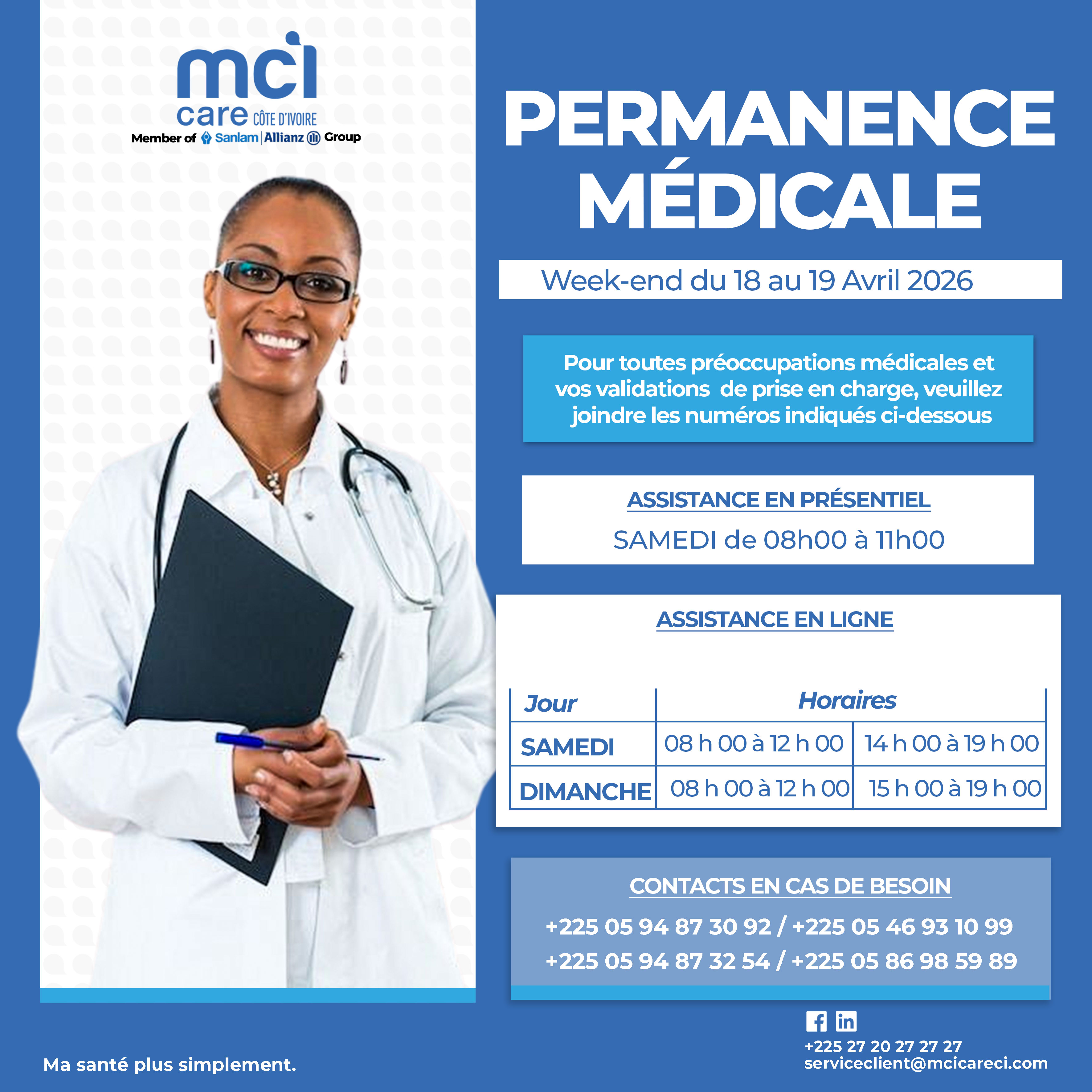 mci
care CÔTE D'IVOIRE
Member of Sanlam | Allianz Group

PERMANENCE MÉDICALE

Week-end du 18 au 19 Avril 2026

Pour toutes préoccupations médicales et vos validations de prise en charge, veuillez joindre les numéros indiqués ci-dessous

ASSISTANCE EN PRÉSENTIEL

SAMEDI de 08h00 à 11h00

ASSISTANCE EN LIGNE

| Jour | Horaires | |
|---|---|---|
| SAMEDI | 08 h 00 à 12 h 00 | 14 h 00 à 19 h 00 |
| DIMANCHE | 08 h 00 à 12 h 00 | 15 h 00 à 19 h 00 |

CONTACTS EN CAS DE BESOIN

+225 05 94 87 30 92 / +225 05 46 93 10 99
+225 05 94 87 32 54 / +225 05 86 98 59 89

Ma santé plus simplement.

+225 27 20 27 27 27
serviceclient@mcicareci.com